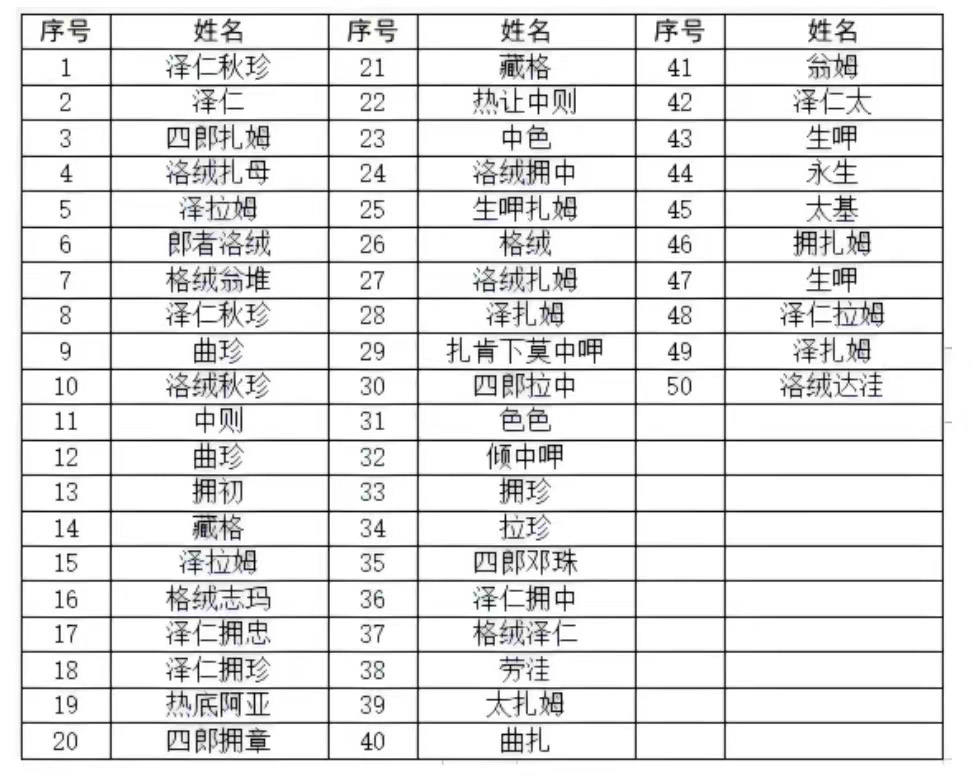 | 序号 | 姓名 | 序号 | 姓名 | 序号 | 姓名 |
|---|---|---|---|---|---|
| 1 | 泽仁秋珍 | 21 | 藏格 | 41 | 翁姆 |
| 2 | 泽仁 | 22 | 热让中则 | 42 | 泽仁太 |
| 3 | 四郎扎姆 | 23 | 中色 | 43 | 生呷 |
| 4 | 洛绒扎母 | 24 | 洛绒拥中 | 44 | 永生 |
| 5 | 泽拉姆 | 25 | 生呷扎姆 | 45 | 太基 |
| 6 | 郎者洛绒 | 26 | 格绒 | 46 | 拥扎姆 |
| 7 | 格绒翁堆 | 27 | 洛绒扎姆 | 47 | 生呷 |
| 8 | 泽仁秋珍 | 28 | 泽扎姆 | 48 | 泽仁拉姆 |
| 9 | 曲珍 | 29 | 扎肯下莫中呷 | 49 | 泽扎姆 |
| 10 | 洛绒秋珍 | 30 | 四郎拉中 | 50 | 洛绒达洼 |
| 11 | 中则 | 31 | 色色 | | |
| 12 | 曲珍 | 32 | 倾中呷 | | |
| 13 | 拥初 | 33 | 拥珍 | | |
| 14 | 藏格 | 34 | 拉珍 | | |
| 15 | 泽拉姆 | 35 | 四郎邓珠 | | |
| 16 | 格绒志玛 | 36 | 泽仁拥中 | | |
| 17 | 泽仁拥忠 | 37 | 格绒泽仁 | | |
| 18 | 泽仁拥珍 | 38 | 劳洼 | | |
| 19 | 热底阿亚 | 39 | 太扎姆 | | |
| 20 | 四郎拥章 | 40 | 曲扎 | | |